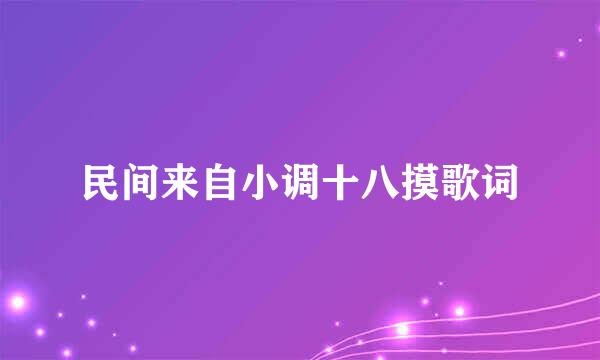 民间来自小调十八摸歌词